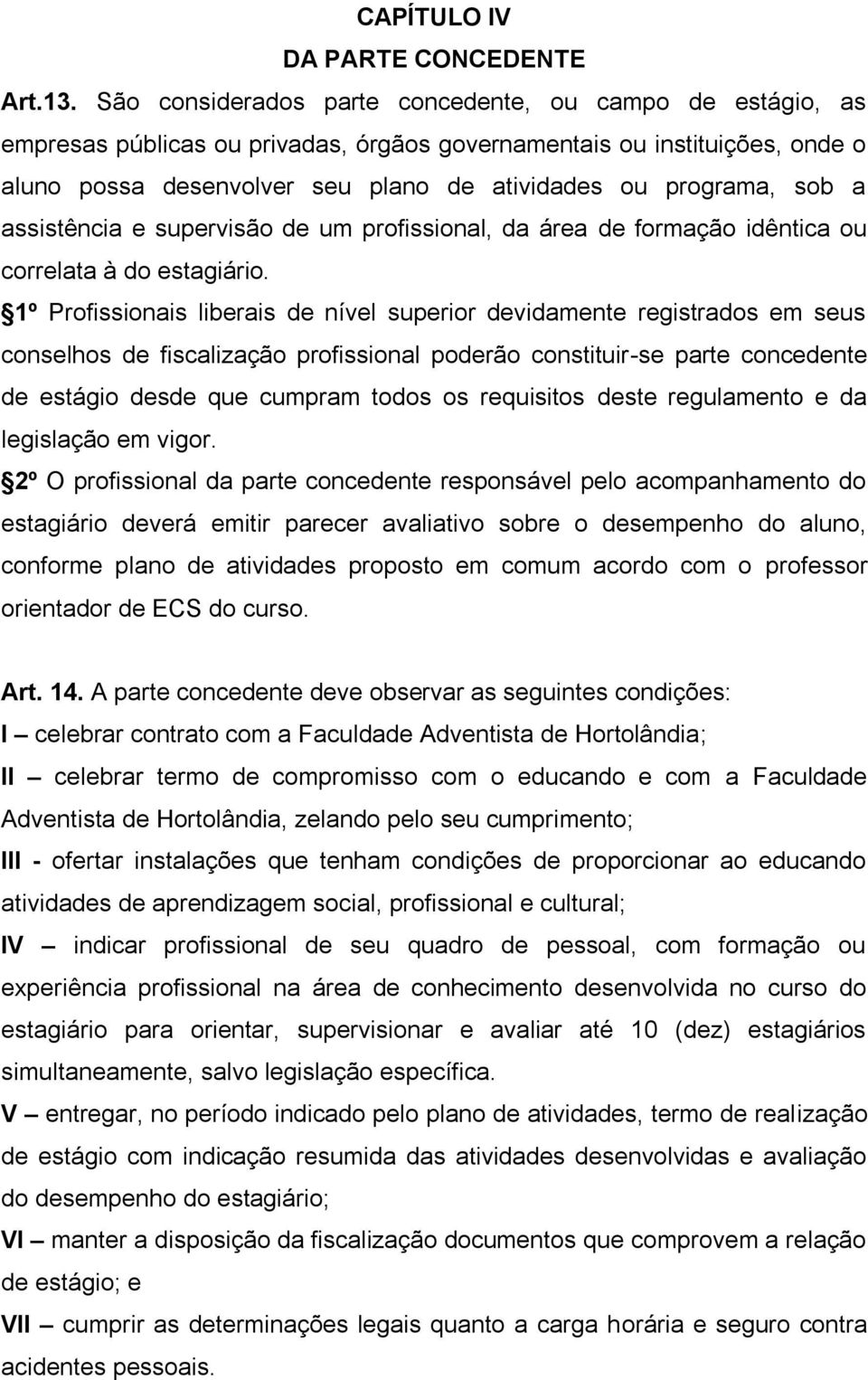 CAPÍTULO IV
DA PARTE CONCEDENTE

Art.13. São considerados parte concedente, ou campo de estágio, as empresas públicas ou privadas, órgãos governamentais ou instituições, onde o aluno possa desenvolver seu plano de atividades ou programa, sob a assistência e supervisão de um profissional, da área de formação idêntica ou correlata à do estagiário.

1º Profissionais liberais de nível superior devidamente registrados em seus conselhos de fiscalização profissional poderão constituir-se parte concedente de estágio desde que cumpram todos os requisitos deste regulamento e da legislação em vigor.

2º O profissional da parte concedente responsável pelo acompanhamento do estagiário deverá emitir parecer avaliativo sobre o desempenho do aluno, conforme plano de atividades proposto em comum acordo com o professor orientador de ECS do curso.

Art. 14. A parte concedente deve observar as seguintes condições:
I – celebrar contrato com a Faculdade Adventista de Hortolândia;
II – celebrar termo de compromisso com o educando e com a Faculdade Adventista de Hortolândia, zelando pelo seu cumprimento;
III - ofertar instalações que tenham condições de proporcionar ao educando atividades de aprendizagem social, profissional e cultural;
IV – indicar profissional de seu quadro de pessoal, com formação ou experiência profissional na área de conhecimento desenvolvida no curso do estagiário para orientar, supervisionar e avaliar até 10 (dez) estagiários simultaneamente, salvo legislação específica.
V – entregar, no período indicado pelo plano de atividades, termo de realização de estágio com indicação resumida das atividades desenvolvidas e avaliação do desempenho do estagiário;
VI – manter a disposição da fiscalização documentos que comprovem a relação de estágio; e
VII – cumprir as determinações legais quanto a carga horária e seguro contra acidentes pessoais.